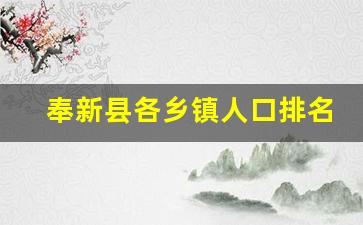 奉新县各乡镇人口排名